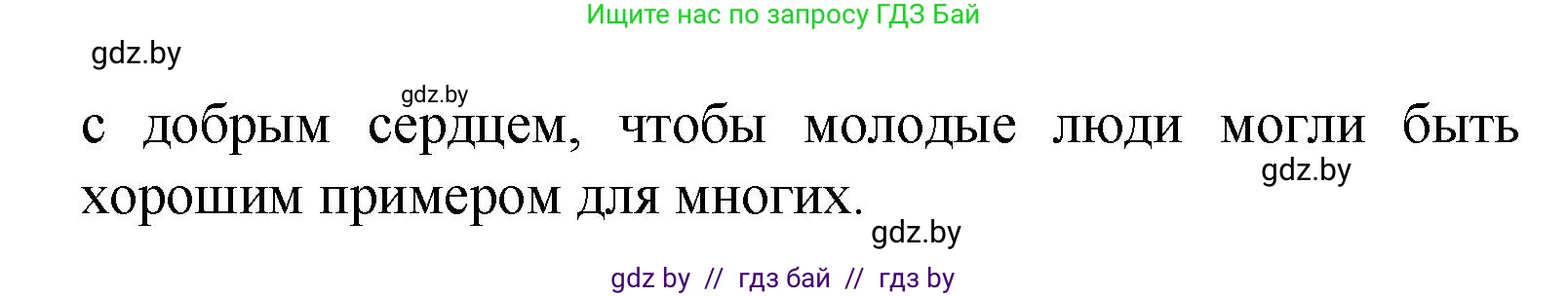 Ищите нас по запросу ГДЗ Бай

gdz.by

gdz.by

с добрым сердцем, чтобы молодые люди могли быть хорошим примером для многих.

gdz.by

gdz.by

gdz by // гдз бай // гдз by